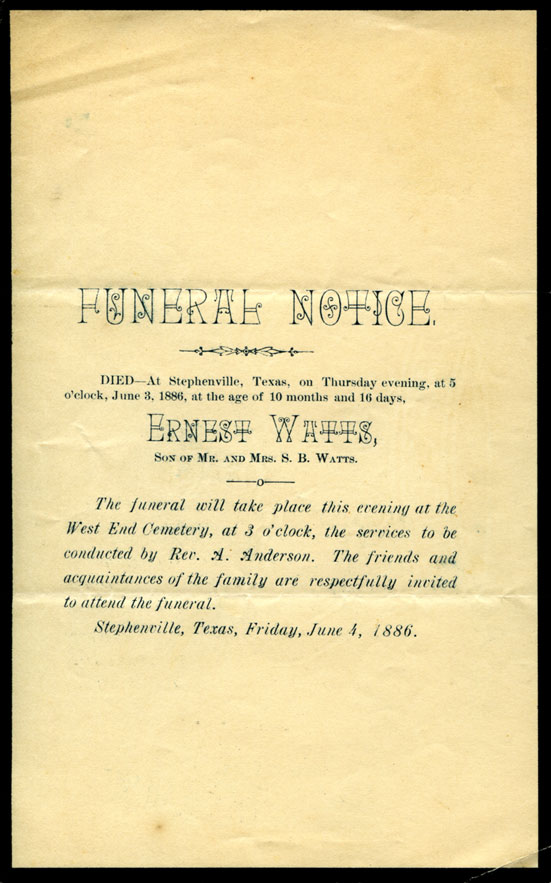 FUNERAL NOTICE.

DIED—At Stephenville, Texas, on Thursday evening, at 5 o'clock, June 3, 1886, at the age of 10 months and 16 days,

ERNEST WATTS,

SON OF MR. AND MRS. S. B. WATTS.

The funeral will take place this evening at the West End Cemetery, at 3 o'clock, the services to be conducted by Rev. A. Anderson. The friends and acquaintances of the family are respectfully invited to attend the funeral.

Stephenville, Texas, Friday, June 4, 1886.